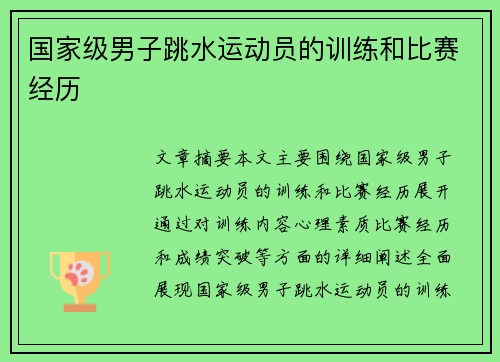 国家级男子跳水运动员的训练和比赛经历

文章摘要本文主要围绕国家级男子跳水运动员的训练和比赛经历展开通过对训练内容心理素质比赛经历和成绩突破等方面的详细阐述全面展现国家级男子跳水运动员的训练